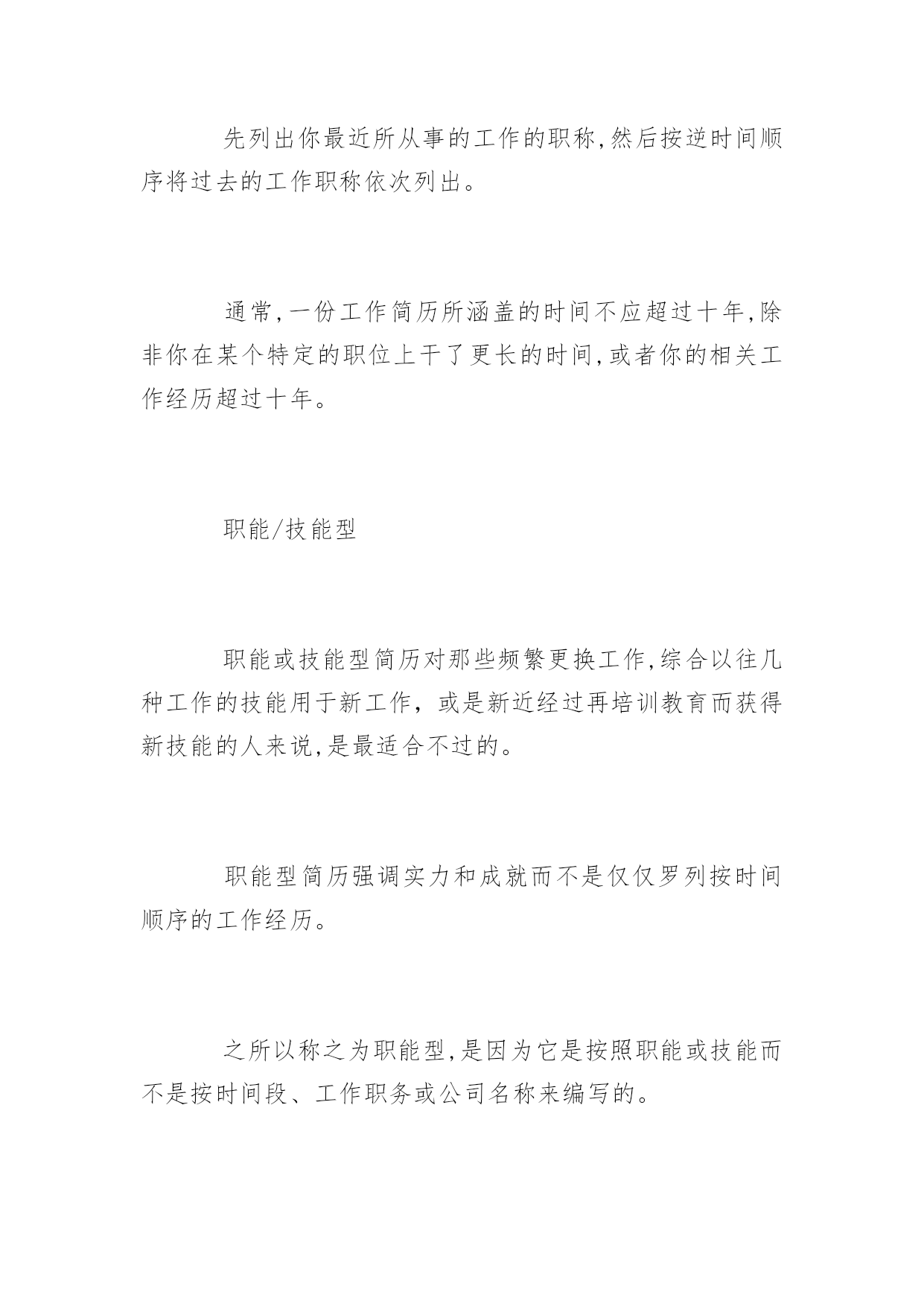 先列出你最近所从事的工作的职称,然后按逆时间顺序将过去的工作职称依次列出。

通常,一份工作简历所涵盖的时间不应超过十年,除非你在某个特定的职位上干了更长的时间,或者你的相关工作经历超过十年。

职能/技能型

职能或技能型简历对那些频繁更换工作,综合以往几种工作的技能用于新工作，或是新近经过再培训教育而获得新技能的人来说,是最适合不过的。

职能型简历强调实力和成就而不是仅仅罗列按时间顺序的工作经历。

之所以称之为职能型,是因为它是按照职能或技能而不是按时间段、工作职务或公司名称来编写的。